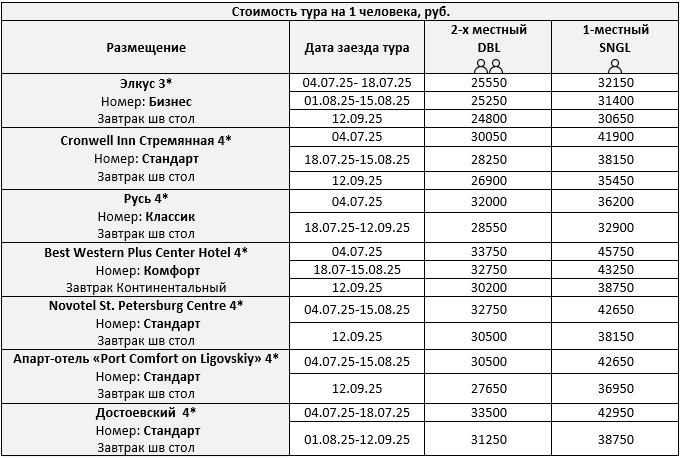 Стоимость тура на 1 человека, руб.

| Размещение | Дата заезда тура | 2-х местный DBL | 1-местный SNGL |
|---|---|---|---|
| Элкус 3* Номер: Бизнес Завтрак шв стол | 04.07.25- 18.07.25 | 25550 | 32150 |
| | 01.08.25-15.08.25 | 25250 | 31400 |
| | 12.09.25 | 24800 | 30650 |
| Cronwell Inn Стремянная 4* Номер: Стандарт Завтрак шв стол | 04.07.25 | 30050 | 41900 |
| | 18.07.25-15.08.25 | 28250 | 38150 |
| | 12.09.25 | 26900 | 35450 |
| Русь 4* Номер: Классик Завтрак шв стол | 04.07.25 | 32000 | 36200 |
| | 18.07.25-12.09.25 | 28550 | 32900 |
| Best Western Plus Center Hotel 4* Номер: Комфорт Завтрак Континентальный | 04.07.25 | 33750 | 45750 |
| | 18.07-15.08.25 | 32750 | 43250 |
| | 12.09.25 | 30200 | 38750 |
| Novotel St. Petersburg Centre 4* Номер: Стандарт Завтрак шв стол | 04.07.25-15.08.25 | 32750 | 42650 |
| | 12.09.25 | 30500 | 38150 |
| Апарт-отель «Port Comfort on Ligovskiy» 4* Номер: Стандарт Завтрак шв стол | 04.07.25-15.08.25 | 30500 | 42650 |
| | 12.09.25 | 27650 | 36950 |
| Достоевский 4* Номер: Стандарт Завтрак шв стол | 04.07.25-18.07.25 | 33500 | 42950 |
| | 01.08.25-12.09.25 | 31250 | 38750 |